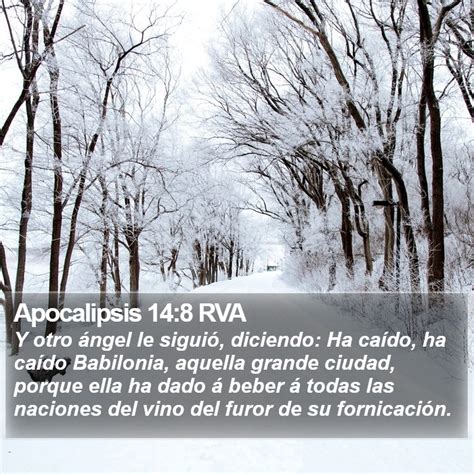 Apocalipsis 14:8 RVA
Y otro ángel le siguió, diciendo: Ha caído, ha caído Babilonia, aquella grande ciudad, porque ella ha dado á beber á todas las naciones del vino del furor de su fornicación.